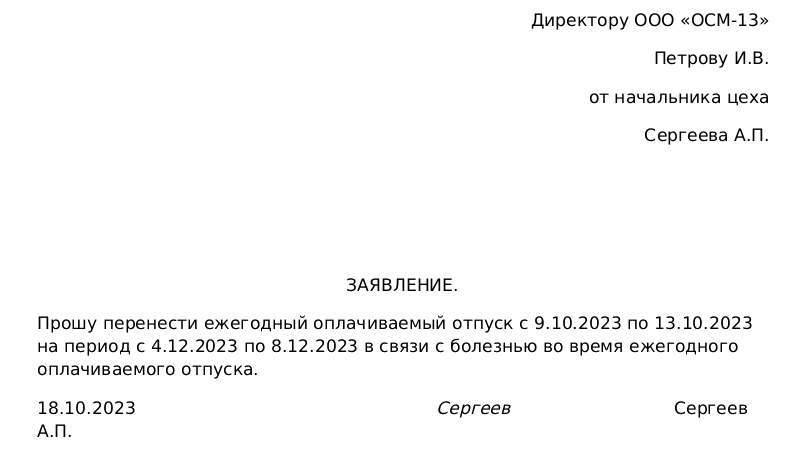 Директору ООО «ОСМ-13»

Петрову И.В.

от начальника цеха

Сергеева А.П.

ЗАЯВЛЕНИЕ.

Прошу перенести ежегодный оплачиваемый отпуск с 9.10.2023 по 13.10.2023 на период с 4.12.2023 по 8.12.2023 в связи с болезнью во время ежегодного оплачиваемого отпуска.

18.10.2023 Сергеев Сергеев А.П.